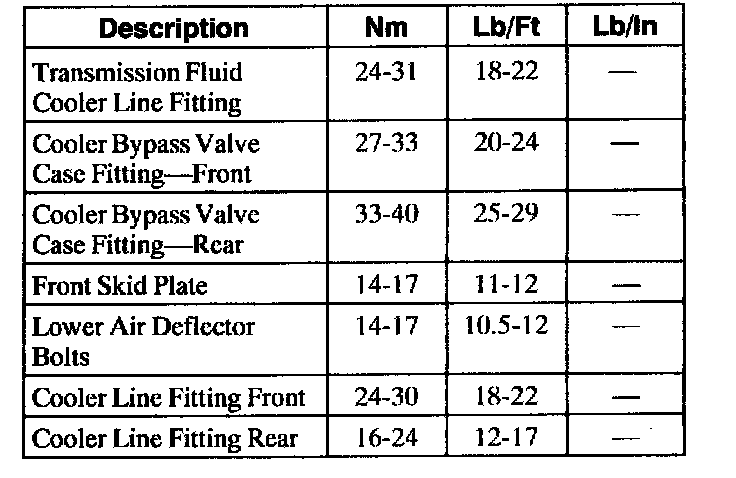 | Description | Nm | Lb/Ft | Lb/In |
|---|---|---|---|
| Transmission Fluid Cooler Line Fitting | 24-31 | 18-22 | — |
| Cooler Bypass Valve Case Fitting—Front | 27-33 | 20-24 | — |
| Cooler Bypass Valve Case Fitting—Rear | 33-40 | 25-29 | — |
| Front Skid Plate | 14-17 | 11-12 | — |
| Lower Air Deflector Bolts | 14-17 | 10.5-12 | — |
| Cooler Line Fitting Front | 24-30 | 18-22 | — |
| Cooler Line Fitting Rear | 16-24 | 12-17 | — |